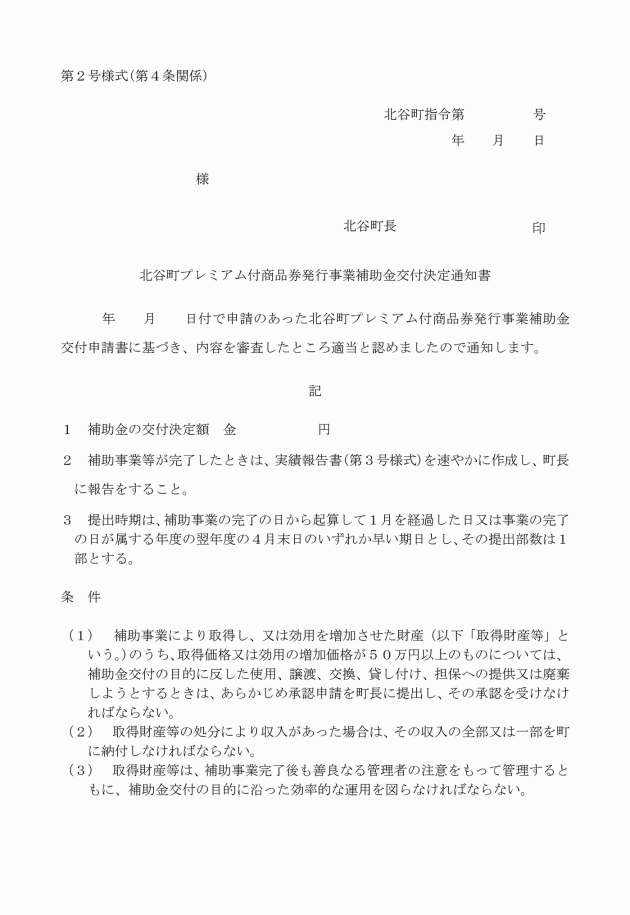 第２号様式（第４条関係）

北谷町指令第　　　　号
年　　月　　日

様

北谷町長　　　　　　　印

北谷町プレミアム付商品券発行事業補助金交付決定通知書

年　　月　　日付で申請のあった北谷町プレミアム付商品券発行事業補助金交付申請書に基づき、内容を審査したところ適当と認めましたので通知します。

記

１　補助金の交付決定額　金　　　　　　円

２　補助事業等が完了したときは、実績報告書（第３号様式）を速やかに作成し、町長に報告をすること。

３　提出時期は、補助事業の完了の日から起算して１月を経過した日又は事業の完了の日が属する年度の翌年度の４月末日のいずれか早い期日とし、その提出部数は１部とする。

条　件

（１）　補助事業により取得し、又は効用を増加させた財産（以下「取得財産等」という。）のうち、取得価格又は効用の増加価格が５０万円以上のものについては、補助金交付の目的に反した使用、譲渡、交換、貸し付け、担保への提供又は廃棄しようとするときは、あらかじめ承認申請を町長に提出し、その承認を受けなければならない。
（２）　取得財産等の処分により収入があった場合は、その収入の全部又は一部を町に納付しなければならない。
（３）　取得財産等は、補助事業完了後も善良なる管理者の注意をもって管理するとともに、補助金交付の目的に沿った効率的な運用を図らなければならない。